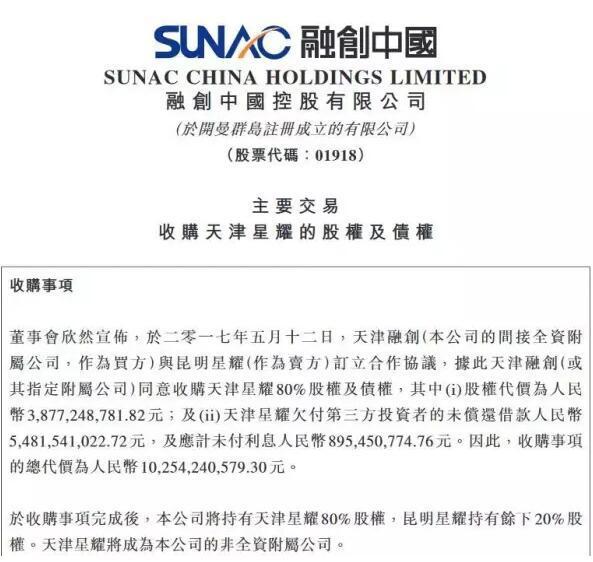 SUNAC 融創中國
SUNAC CHINA HOLDINGS LIMITED
融創中國控股有限公司
(於開曼群島註冊成立的有限公司)
(股票代碼：01918)

主要交易
收購天津星耀的股權及債權

收購事項

董事會欣然宣佈，於二零一七年五月十二日，天津融創(本公司的間接全資附屬公司，作為買方)與昆明星耀(作為賣方)訂立合作協議，據此天津融創(或其指定附屬公司)同意收購天津星耀80%股權及債權，其中(i)股權代價為人民幣3,877,248,781.82元；及(ii)天津星耀欠付第三方投資者的未償還借款人民幣5,481,541,022.72元，及應計未付利息人民幣895,450,774.76元。因此，收購事項的總代價為人民幣10,254,240,579.30元。

於收購事項完成後，本公司將持有天津星耀80%股權，昆明星耀持有餘下20%股權。天津星耀將成為本公司的非全資附屬公司。